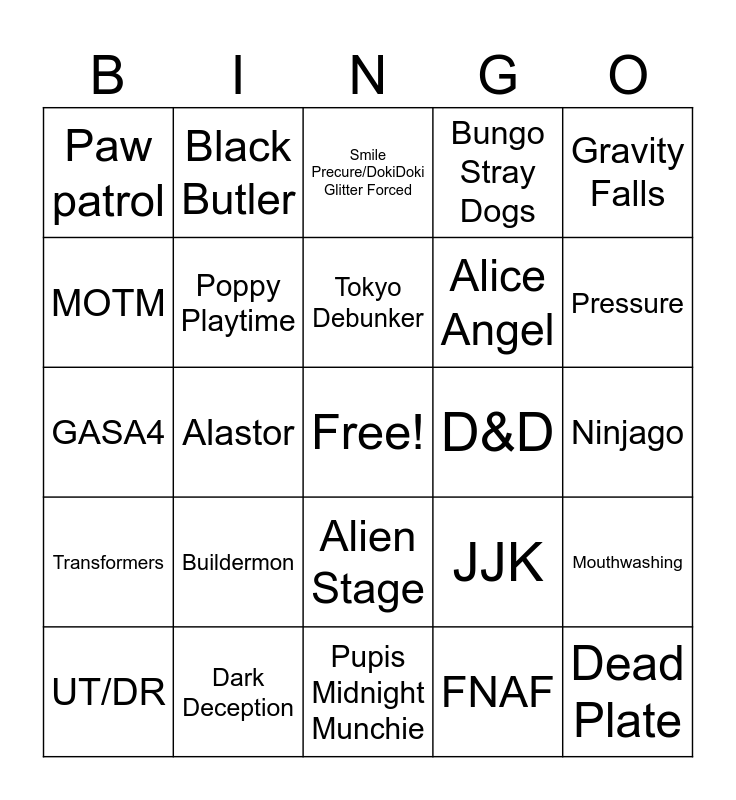 | B | I | N | G | O |
|---|---|---|---|---|
| Paw patrol | Black Butler | Smile Precure/DokiDoki Glitter Forced | Bungo Stray Dogs | Gravity Falls |
| MOTM | Poppy Playtime | Tokyo Debunker | Alice Angel | Pressure |
| GASA4 | Alastor | Free! | D&D | Ninjago |
| Transformers | Buildermon | Alien Stage | JJK | Mouthwashing |
| UT/DR | Dark Deception | Pupis Midnight Munchie | FNAF | Dead Plate |